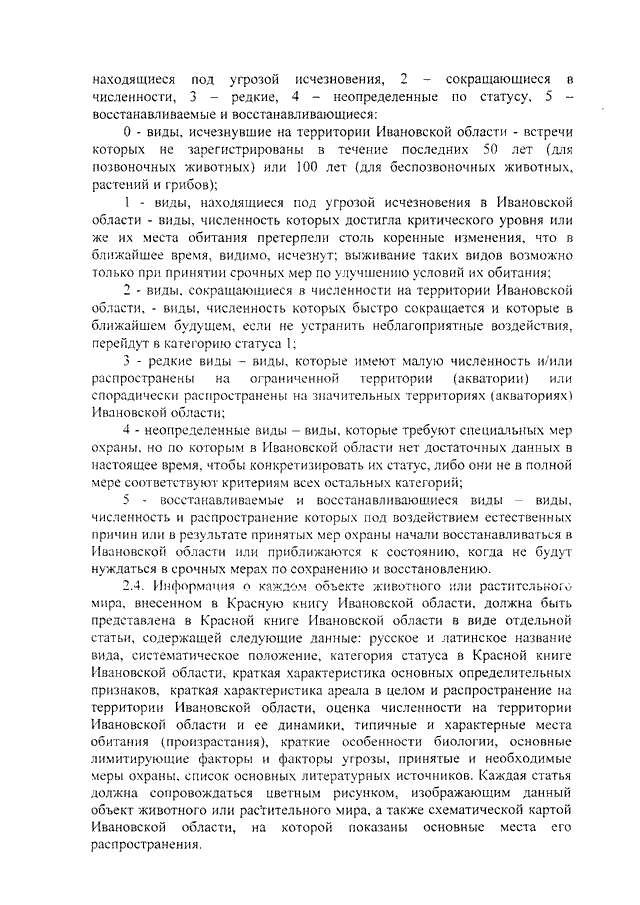 находящиеся под угрозой исчезновения, 2 – сокращающиеся в численности, 3 – редкие, 4 – неопределенные по статусу, 5 – восстанавливаемые и восстанавливающиеся:

0 - виды, исчезнувшие на территории Ивановской области - встречи которых не зарегистрированы в течение последних 50 лет (для позвоночных животных) или 100 лет (для беспозвоночных животных, растений и грибов);

1 - виды, находящиеся под угрозой исчезновения в Ивановской области - виды, численность которых достигла критического уровня или же их места обитания претерпели столь коренные изменения, что в ближайшее время, видимо, исчезнут; выживание таких видов возможно только при принятии срочных мер по улучшению условий их обитания;

2 - виды, сокращающиеся в численности на территории Ивановской области, - виды, численность которых быстро сокращается и которые в ближайшем будущем, если не устранить неблагоприятные воздействия, перейдут в категорию статуса 1;

3 - редкие виды – виды, которые имеют малую численность и/или распространены на ограниченной территории (акватории) или спорадически распространены на значительных территориях (акваториях) Ивановской области;

4 - неопределенные виды – виды, которые требуют специальных мер охраны, но по которым в Ивановской области нет достаточных данных в настоящее время, чтобы конкретизировать их статус, либо они не в полной мере соответствуют критериям всех остальных категорий;

5 - восстанавливаемые и восстанавливающиеся виды – виды, численность и распространение которых под воздействием естественных причин или в результате принятых мер охраны начали восстанавливаться в Ивановской области или приближаются к состоянию, когда не будут нуждаться в срочных мерах по сохранению и восстановлению.

2.4. Информация о каждом объекте животного или растительного мира, внесенном в Красную книгу Ивановской области, должна быть представлена в Красной книге Ивановской области в виде отдельной статьи, содержащей следующие данные: русское и латинское название вида, систематическое положение, категория статуса в Красной книге Ивановской области, краткая характеристика основных определительных признаков, краткая характеристика ареала в целом и распространение на территории Ивановской области, оценка численности на территории Ивановской области и ее динамики, типичные и характерные места обитания (произрастания), краткие особенности биологии, основные лимитирующие факторы и факторы угрозы, принятые и необходимые меры охраны, список основных литературных источников. Каждая статья должна сопровождаться цветным рисунком, изображающим данный объект животного или растительного мира, а также схематической картой Ивановской области, на которой показаны основные места его распространения.